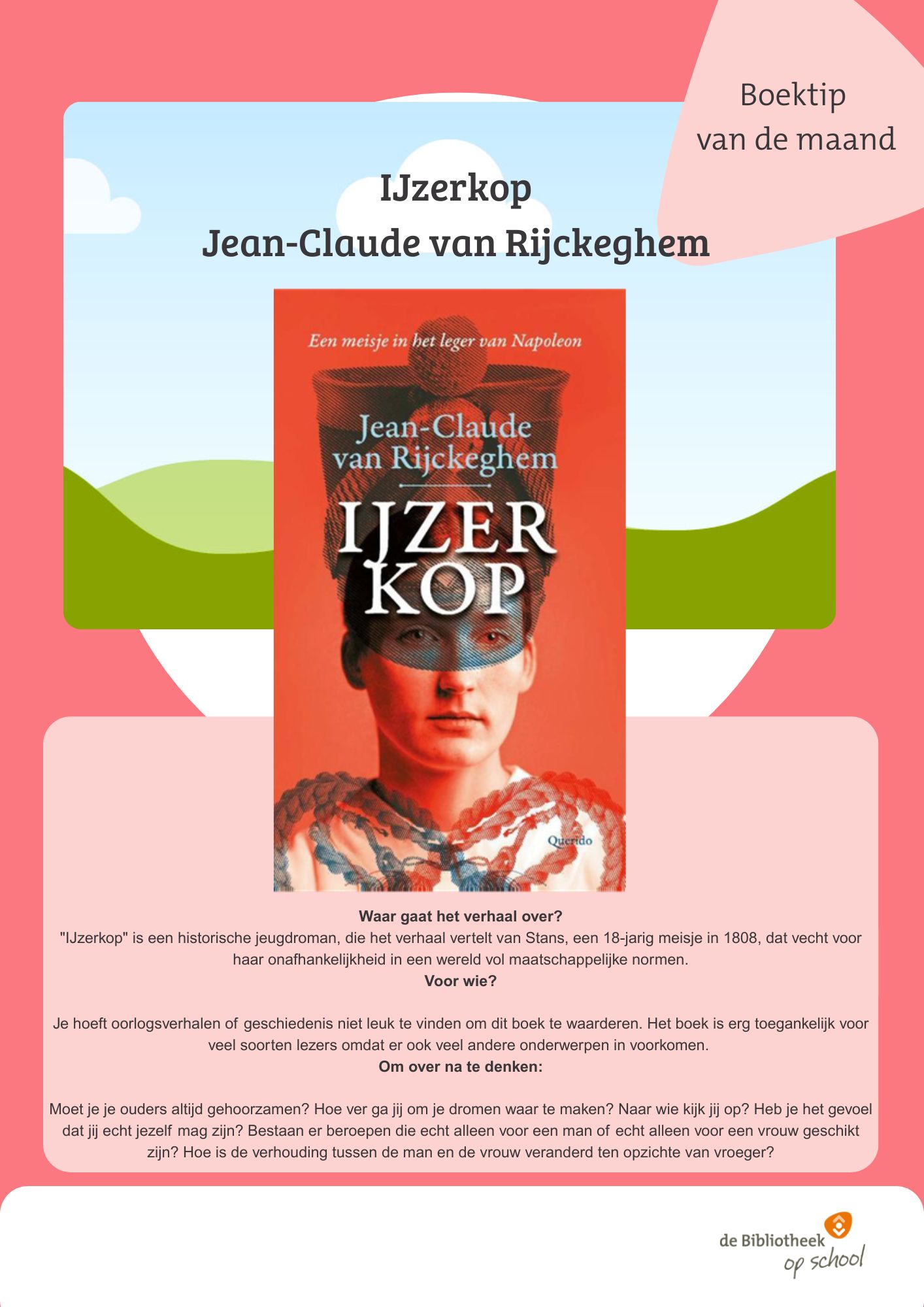 Boektip
van de maand

IJzerkop
Jean-Claude van Rijckeghem

Een meisje in het leger van Napoleon

Jean-Claude
van Rijckeghem

IJZER
KOP

Querido

Waar gaat het verhaal over?
"IJzerkop" is een historische jeugdroman, die het verhaal vertelt van Stans, een 18-jarig meisje in 1808, dat vecht voor haar onafhankelijkheid in een wereld vol maatschappelijke normen.
Voor wie?

Je hoeft oorlogsverhalen of geschiedenis niet leuk te vinden om dit boek te waarderen. Het boek is erg toegankelijk voor veel soorten lezers omdat er ook veel andere onderwerpen in voorkomen.
Om over na te denken:

Moet je je ouders altijd gehoorzamen? Hoe ver ga jij om je dromen waar te maken? Naar wie kijk jij op? Heb je het gevoel dat jij echt jezelf mag zijn? Bestaan er beroepen die echt alleen voor een man of echt alleen voor een vrouw geschikt zijn? Hoe is de verhouding tussen de man en de vrouw veranderd ten opzichte van vroeger?

de Bibliotheek
op school